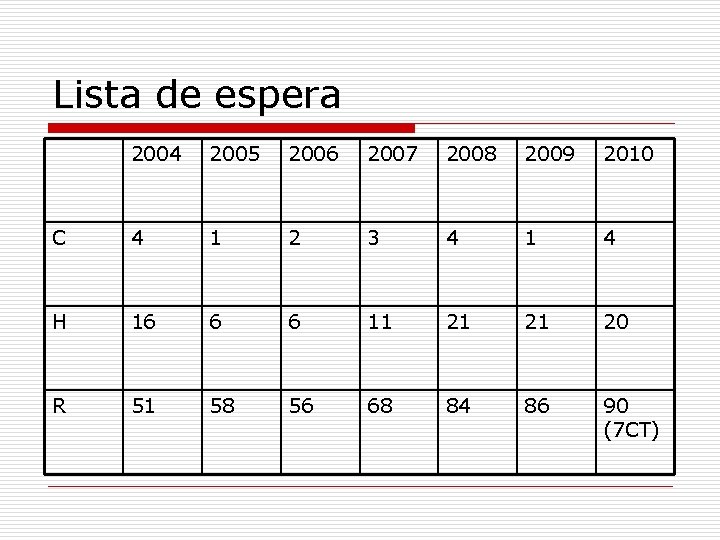 Lista de espera

| | 2004 | 2005 | 2006 | 2007 | 2008 | 2009 | 2010 |
|---|---|---|---|---|---|---|---|
| C | 4 | 1 | 2 | 3 | 4 | 1 | 4 |
| H | 16 | 6 | 6 | 11 | 21 | 21 | 20 |
| R | 51 | 58 | 56 | 68 | 84 | 86 | 90 (7CT) |